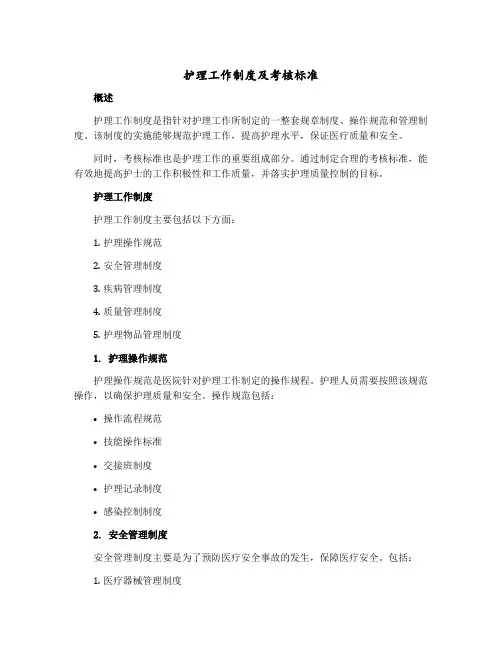 护理工作制度及考核标准

概述

护理工作制度是指针对护理工作所制定的一整套规章制度、操作规范和管理制度。该制度的实施能够规范护理工作，提高护理水平，保证医疗质量和安全。

同时，考核标准也是护理工作的重要组成部分。通过制定合理的考核标准，能有效地提高护士的工作积极性和工作质量，并落实护理质量控制的目标。

护理工作制度

护理工作制度主要包括以下方面：

1. 护理操作规范

2. 安全管理制度

3. 疾病管理制度

4. 质量管理制度

5. 护理物品管理制度

1. 护理操作规范

护理操作规范是医院针对护理工作制定的操作规程。护理人员需要按照该规范操作，以确保护理质量和安全。操作规范包括：

• 操作流程规范

• 技能操作标准

• 交接班制度

• 护理记录制度

• 感染控制制度

2. 安全管理制度

安全管理制度主要是为了预防医疗安全事故的发生，保障医疗安全。包括：

1. 医疗器械管理制度